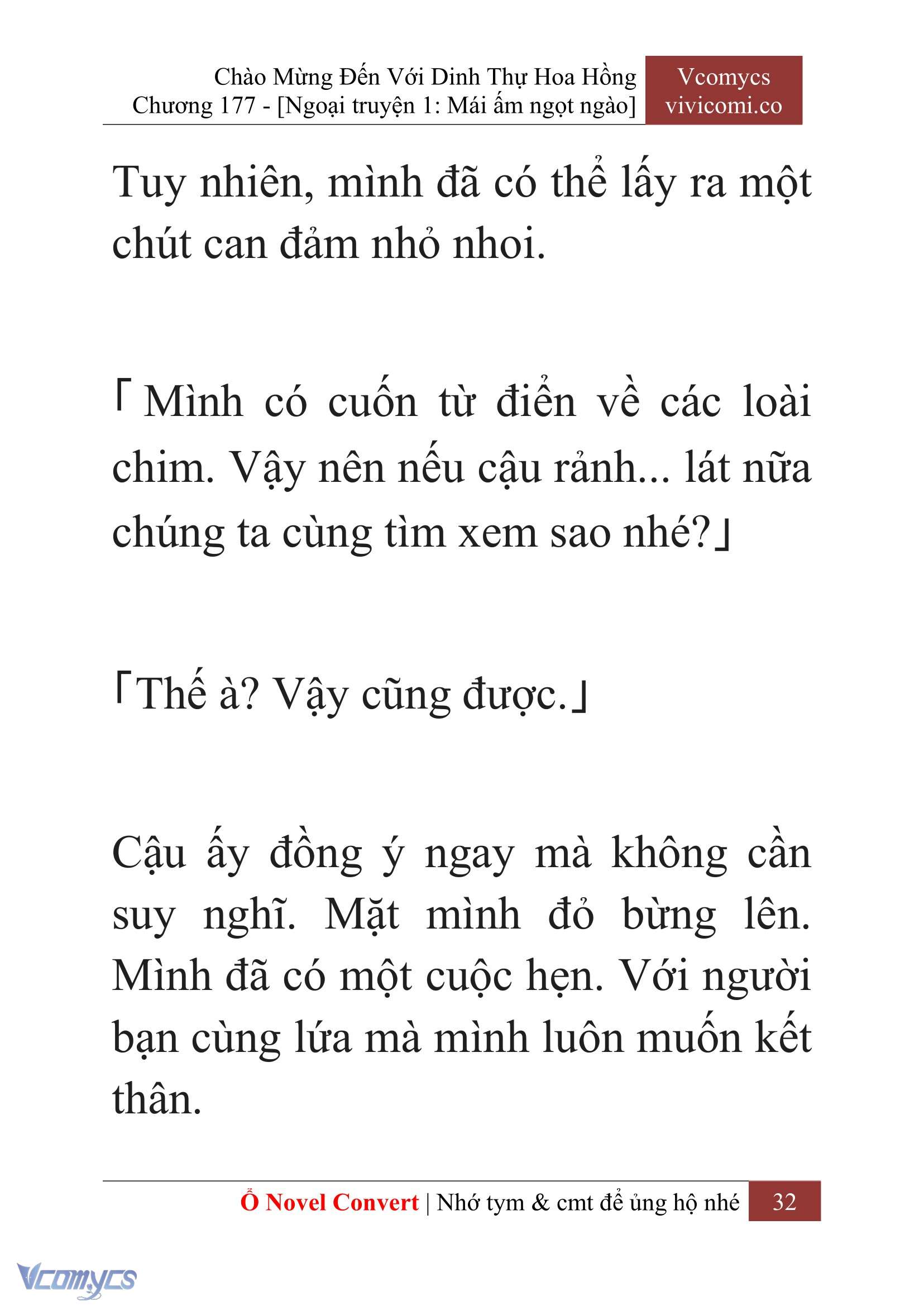 Chào Mừng Đến Với Dinh Thự Hoa Hồng
Chương 177 - [Ngoại truyện 1: Mái ấm ngọt ngào]

Vcomycs
vivicomi.co

Tuy nhiên, mình đã có thể lấy ra một chút can đảm nhỏ nhoi.

「Mình có cuốn từ điển về các loài chim. Vậy nên nếu cậu rảnh... lát nữa chúng ta cùng tìm xem sao nhé?」

「Thế à? Vậy cũng được.」

Cậu ấy đồng ý ngay mà không cần suy nghĩ. Mặt mình đỏ bừng lên. Mình đã có một cuộc hẹn. Với người bạn cùng lứa mà mình luôn muốn kết thân.

Ổ Novel Convert | Nhớ tym & cmt để ủng hộ nhé 32

Vcomycs